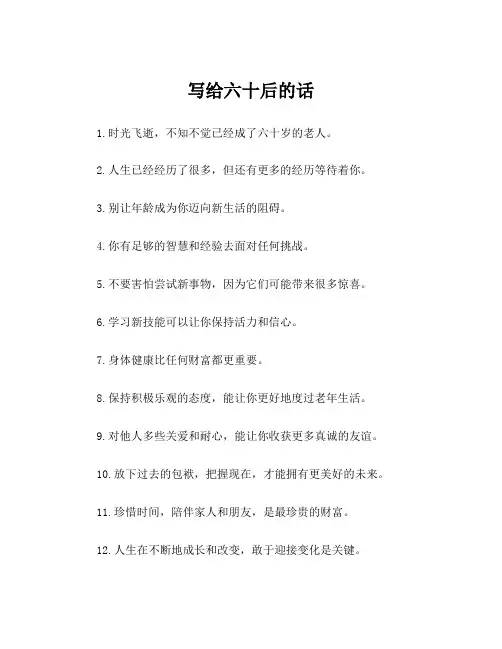 写给六十后的话

1. 时光飞逝，不知不觉已经成了六十岁的老人。

2. 人生已经经历了很多，但还有更多的经历等待着你。

3. 别让年龄成为你迈向新生活的阻碍。

4. 你有足够的智慧和经验去面对任何挑战。

5. 不要害怕尝试新事物，因为它们可能带来很多惊喜。

6. 学习新技能可以让你保持活力和信心。

7. 身体健康比任何财富都更重要。

8. 保持积极乐观的态度，能让你更好地度过老年生活。

9. 对他人多些关爱和耐心，能让你收获更多真诚的友谊。

10. 放下过去的包袱，把握现在，才能拥有更美好的未来。

11. 珍惜时间，陪伴家人和朋友，是最珍贵的财富。

12. 人生在不断地成长和改变，敢于迎接变化是关键。